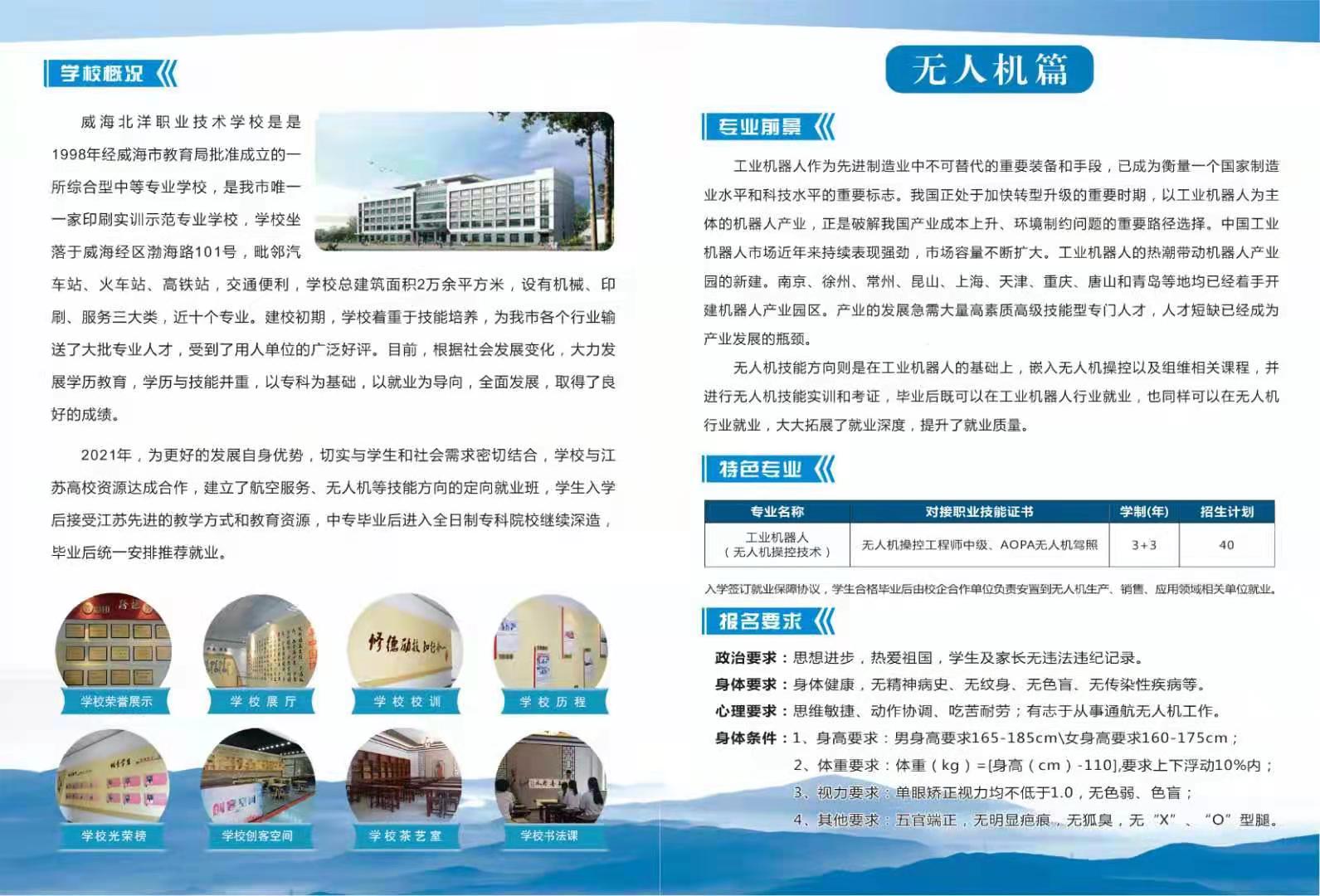 学校概况

威海北洋职业技术学校是是1998年经威海市教育局批准成立的一所综合型中等专业学校，是我市唯一一家印刷实训示范专业学校，学校坐落于威海经区渤海路101号，毗邻汽车站、火车站、高铁站，交通便利，学校总建筑面积2万余平方米，设有机械、印刷、服务三大类，近十个专业。建校初期，学校着重于技能培养，为我市各个行业输送了大批专业人才，受到了用人单位的广泛好评。目前，根据社会发展变化，大力发展学历教育，学历与技能并重，以专科为基础，以就业为导向，全面发展，取得了良好的成绩。

2021年，为更好的发展自身优势，切实与学生和社会需求密切结合，学校与江苏高校资源达成合作，建立了航空服务、无人机等技能方向的定向就业班，学生入学后接受江苏先进的教学方式和教育资源，中专毕业后进入全日制专科院校继续深造，毕业后统一安排推荐就业。

学校荣誉展示
学校展厅
学校校训
学校历程
学校光荣榜
学校创客空间
学校茶艺室
学校书法课

无人机篇

专业前景

工业机器人作为先进制造业中不可替代的重要装备和手段，已成为衡量一个国家制造业水平和科技水平的重要标志。我国正处于加快转型升级的重要时期，以工业机器人为主体的机器人产业，正是破解我国产业成本上升、环境制约问题的重要路径选择。中国工业机器人市场近年来持续表现强劲，市场容量不断扩大。工业机器人的热潮带动机器人产业园的新建。南京、徐州、常州、昆山、上海、天津、重庆、唐山和青岛等地均已经着手开建机器人产业园区。产业的发展急需大量高素质高级技能型专门人才，人才短缺已经成为产业发展的瓶颈。

无人机技能方向则是在工业机器人的基础上，嵌入无人机操控以及组维相关课程，并进行无人机技能实训和考证，毕业后既可以在工业机器人行业就业，也同样可以在无人机行业就业，大大拓展了就业深度，提升了就业质量。

特色专业

| 专业名称 | 对接职业技能证书 | 学制(年) | 招生计划 |
|---|---|---|---|
| 工业机器人（无人机操控技术） | 无人机操控工程师中级、AOPA无人机驾照 | 3+3 | 40 |

入学签订就业保障协议，学生合格毕业后由校企合作单位负责安置到无人机生产、销售、应用领域相关单位就业。

报名要求

政治要求：思想进步，热爱祖国，学生及家长无违法违纪记录。
身体要求：身体健康，无精神病史、无纹身、无色盲、无传染性疾病等。
心理要求：思维敏捷、动作协调、吃苦耐劳；有志于从事通航无人机工作。
身体条件：1、身高要求：男身高要求165-185cm\女身高要求160-175cm；
2、体重要求：体重（kg）=[身高（cm）-110],要求上下浮动10%内；
3、视力要求：单眼矫正视力均不低于1.0，无色弱、色盲；
4、其他要求：五官端正，无明显疤痕，无狐臭，无“X”、“O”型腿。